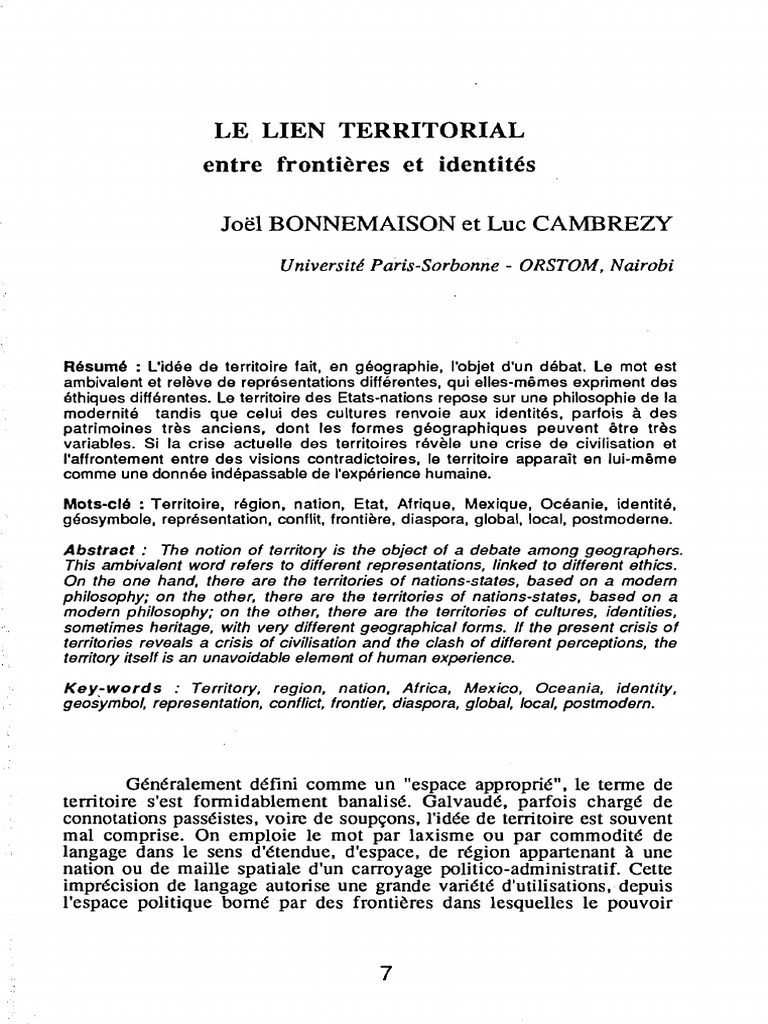 LE LIEN TERRITORIAL
entre frontières et identités

Joël BONNEMAISON et Luc CAMBREZY

Université Paris-Sorbonne - ORSTOM, Nairobi

Résumé : L'idée de territoire fait, en géographie, l'objet d'un débat. Le mot est ambivalent et relève de représentations différentes, qui elles-mêmes expriment des éthiques différentes. Le territoire des Etats-nations repose sur une philosophie de la modernité tandis que celui des cultures renvoie aux identités, parfois à des patrimoines très anciens, dont les formes géographiques peuvent être très variables. Si la crise actuelle des territoires révèle une crise de civilisation et l'affrontement entre des visions contradictoires, le territoire apparaît en lui-même comme une donnée indépassable de l'expérience humaine.

Mots-clé : Territoire, région, nation, Etat, Afrique, Mexique, Océanie, identité, géosymbole, représentation, conflit, frontière, diaspora, global, local, postmoderne.

Abstract : The notion of territory is the object of a debate among geographers. This ambivalent word refers to different representations, linked to different ethics. On the one hand, there are the territories of nations-states, based on a modern philosophy; on the other, there are the territories of nations-states, based on a modern philosophy; on the other, there are the territories of cultures, identities, sometimes heritage, with very different geographical forms. If the present crisis of territories reveals a crisis of civilisation and the clash of different perceptions, the territory itself is an unavoidable element of human experience.

Key-words : Territory, region, nation, Africa, Mexico, Oceania, identity, geosymbol, representation, conflict, frontier, diaspora, global, local, postmodern.

Généralement défini comme un "espace approprié", le terme de territoire s'est formidablement banalisé. Galvaudé, parfois chargé de connotations passéistes, voire de soupçons, l'idée de territoire est souvent mal comprise. On emploie le mot par laxisme ou par commodité de langage dans le sens d'étendue, d'espace, de région appartenant à une nation ou de maille spatiale d'un carroyage politico-administratif. Cette imprécision de langage autorise une grande variété d'utilisations, depuis l'espace politique borné par des frontières dans lesquelles le pouvoir

7